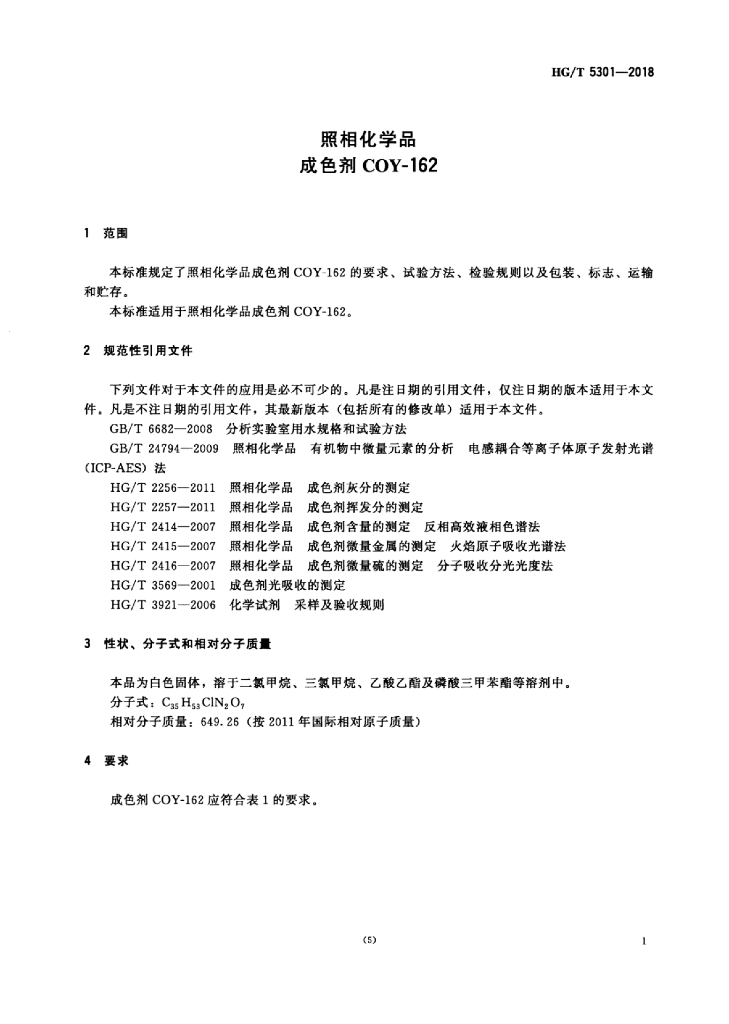 HG/T 5301—2018

照相化学品
成色剂 COY-162

1 范围

本标准规定了照相化学品成色剂 COY-162 的要求、试验方法、检验规则以及包装、标志、运输和贮存。

本标准适用于照相化学品成色剂 COY-162。

2 规范性引用文件

下列文件对于本文件的应用是必不可少的。凡是注日期的引用文件，仅注日期的版本适用于本文件。凡是不注日期的引用文件，其最新版本（包括所有的修改单）适用于本文件。

GB/T 6682—2008 分析实验室用水规格和试验方法

GB/T 24794—2009 照相化学品 有机物中微量元素的分析 电感耦合等离子体原子发射光谱（ICP-AES）法

HG/T 2256—2011 照相化学品 成色剂灰分的测定

HG/T 2257—2011 照相化学品 成色剂挥发分的测定

HG/T 2414—2007 照相化学品 成色剂含量的测定 反相高效液相色谱法

HG/T 2415—2007 照相化学品 成色剂微量金属的测定 火焰原子吸收光谱法

HG/T 2416—2007 照相化学品 成色剂微量硫的测定 分子吸收分光光度法

HG/T 3569—2001 成色剂光吸收的测定

HG/T 3921—2006 化学试剂 采样及验收规则

3 性状、分子式和相对分子质量

本品为白色固体，溶于二氯甲烷、三氯甲烷、乙酸乙酯及磷酸三甲苯酯等溶剂中。

分子式：$C_{35}H_{53}ClN_2O_7$

相对分子质量：649.26（按 2011 年国际相对原子质量）

4 要求

成色剂 COY-162 应符合表 1 的要求。

(5)

1